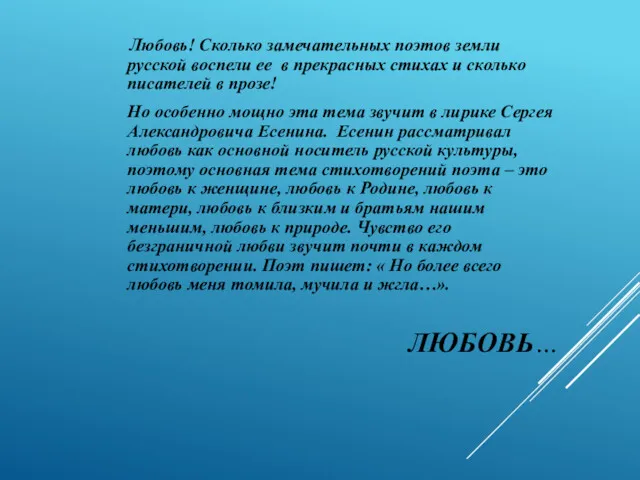 Любовь! Сколько замечательных поэтов земли русской воспели ее в прекрасных стихах и сколько писателей в прозе!

Но особенно мощно эта тема звучит в лирике Сергея Александровича Есенина. Есенин рассматривал любовь как основной носитель русской культуры, поэтому основная тема стихотворений поэта – это любовь к женщине, любовь к Родине, любовь к матери, любовь к близким и братьям нашим меньшим, любовь к природе. Чувство его безграничной любви звучит почти в каждом стихотворении. Поэт пишет: « Но более всего любовь меня томила, мучила и жгла…».

ЛЮБОВЬ…